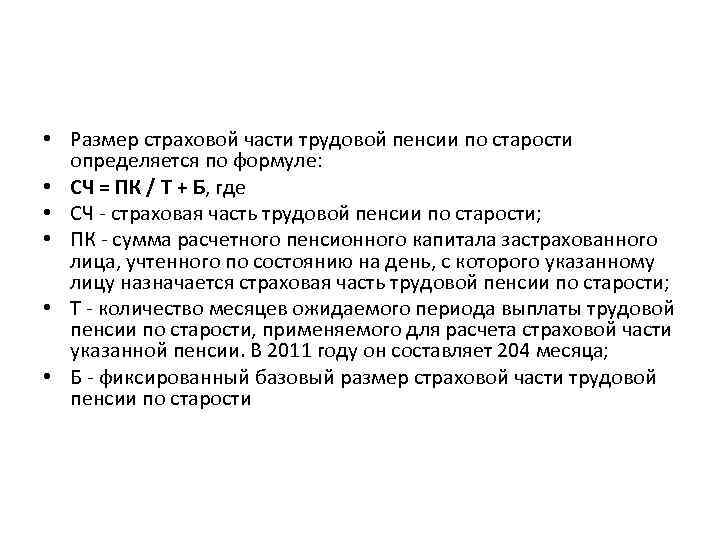 • Размер страховой части трудовой пенсии по старости определяется по формуле:

• СЧ = ПК / Т + Б, где

• СЧ - страховая часть трудовой пенсии по старости;

• ПК - сумма расчетного пенсионного капитала застрахованного лица, учтенного по состоянию на день, с которого указанному лицу назначается страховая часть трудовой пенсии по старости;

• Т - количество месяцев ожидаемого периода выплаты трудовой пенсии по старости, применяемого для расчета страховой части указанной пенсии. В 2011 году он составляет 204 месяца;

• Б - фиксированный базовый размер страховой части трудовой пенсии по старости